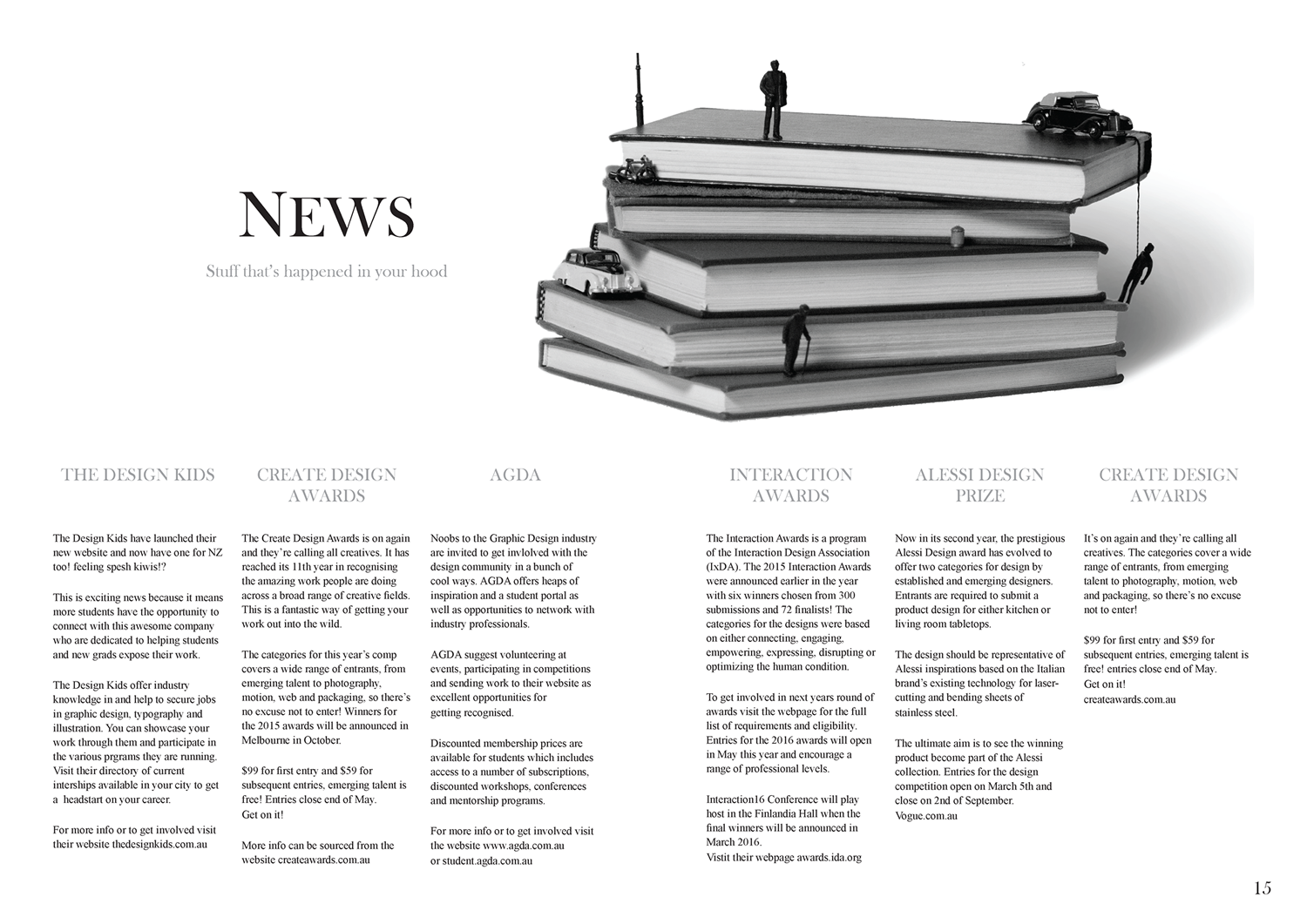 NEWS

Stuff that's happened in your hood

THE DESIGN KIDS

The Design Kids have launched their new website and now have one for NZ too! feeling spesh kiwis!?

This is exciting news because it means more students have the opportunity to connect with this awesome company who are dedicated to helping students and new grads expose their work.

The Design Kids offer industry knowledge in and help to secure jobs in graphic design, typography and illustration. You can showcase your work through them and participate in the various prgrams they are running. Visit their directory of current interships available in your city to get a headstart on your career.

For more info or to get involved visit their website thedesignkids.com.au

CREATE DESIGN AWARDS

The Create Design Awards is on again and they're calling all creatives. It has reached its 11th year in recognising the amazing work people are doing across a broad range of creative fields. This is a fantastic way of getting your work out into the wild.

The categories for this year's comp covers a wide range of entrants, from emerging talent to photography, motion, web and packaging, so there's no excuse not to enter! Winners for the 2015 awards will be announced in Melbourne in October.

$99 for first entry and $59 for subsequent entries, emerging talent is free! Entries close end of May. Get on it!

More info can be sourced from the website createawards.com.au

AGDA

Noobs to the Graphic Design industry are invited to get invlolved with the design community in a bunch of cool ways. AGDA offers heaps of inspiration and a student portal as well as opportunities to network with industry professionals.

AGDA suggest volunteering at events, participating in competitions and sending work to their website as excellent opportunities for getting recognised.

Discounted membership prices are available for students which includes access to a number of subscriptions, discounted workshops, conferences and mentorship programs.

For more info or to get involved visit the website www.agda.com.au or student.agda.com.au

INTERACTION AWARDS

The Interaction Awards is a program of the Interaction Design Association (IxDA). The 2015 Interaction Awards were announced earlier in the year with six winners chosen from 300 submissions and 72 finalists! The categories for the designs were based on either connecting, engaging, empowering, expressing, disrupting or optimizing the human condition.

To get involved in next years round of awards visit the webpage for the full list of requirements and eligibility. Entries for the 2016 awards will open in May this year and encourage a range of professional levels.

Interaction16 Conference will play host in the Finlandia Hall when the final winners will be announced in March 2016.
Vistit their webpage awards.ida.org

ALESSI DESIGN PRIZE

Now in its second year, the prestigious Alessi Design award has evolved to offer two categories for design by established and emerging designers. Entrants are required to submit a product design for either kitchen or living room tabletops.

The design should be representative of Alessi inspirations based on the Italian brand's existing technology for laser-cutting and bending sheets of stainless steel.

The ultimate aim is to see the winning product become part of the Alessi collection. Entries for the design competition open on March 5th and close on 2nd of September.
Vogue.com.au

CREATE DESIGN AWARDS

It's on again and they're calling all creatives. The categories cover a wide range of entrants, from emerging talent to photography, motion, web and packaging, so there's no excuse not to enter!

$99 for first entry and $59 for subsequent entries, emerging talent is free! entries close end of May.
Get on it!
createawards.com.au

15